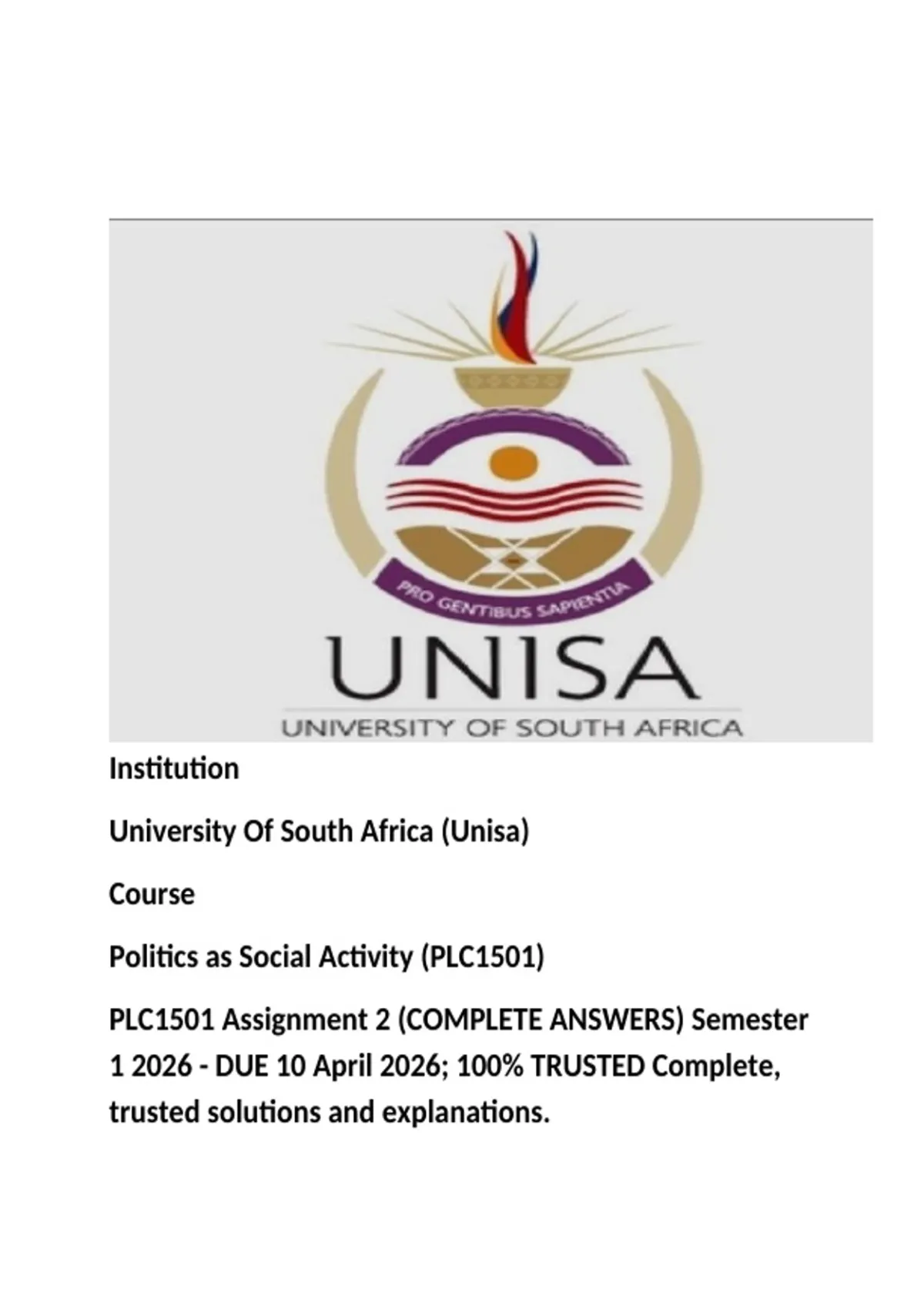 PRO GENTIBUS SAPIENTIA

UNISA

UNIVERSITY OF SOUTH AFRICA

Institution

University Of South Africa (Unisa)

Course

Politics as Social Activity (PLC1501)

PLC1501 Assignment 2 (COMPLETE ANSWERS) Semester 1 2026 - DUE 10 April 2026; 100% TRUSTED Complete, trusted solutions and explanations.